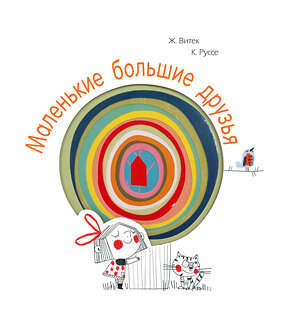 Ж. Витек
К. Руссе

Маленькие большие друзья